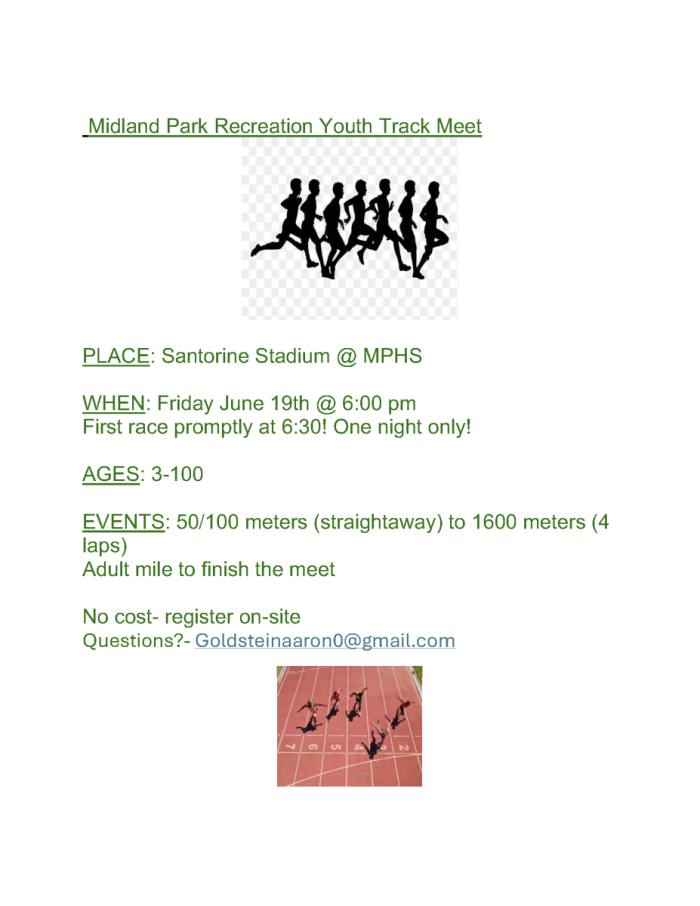 Midland Park Recreation Youth Track Meet

PLACE: Santorine Stadium @ MPHS

WHEN: Friday June 19th @ 6:00 pm
First race promptly at 6:30! One night only!

AGES: 3-100

EVENTS: 50/100 meters (straightaway) to 1600 meters (4 laps)
Adult mile to finish the meet

No cost- register on-site
Questions?- Goldsteinaaron0@gmail.com

7 6 5 4 3 2